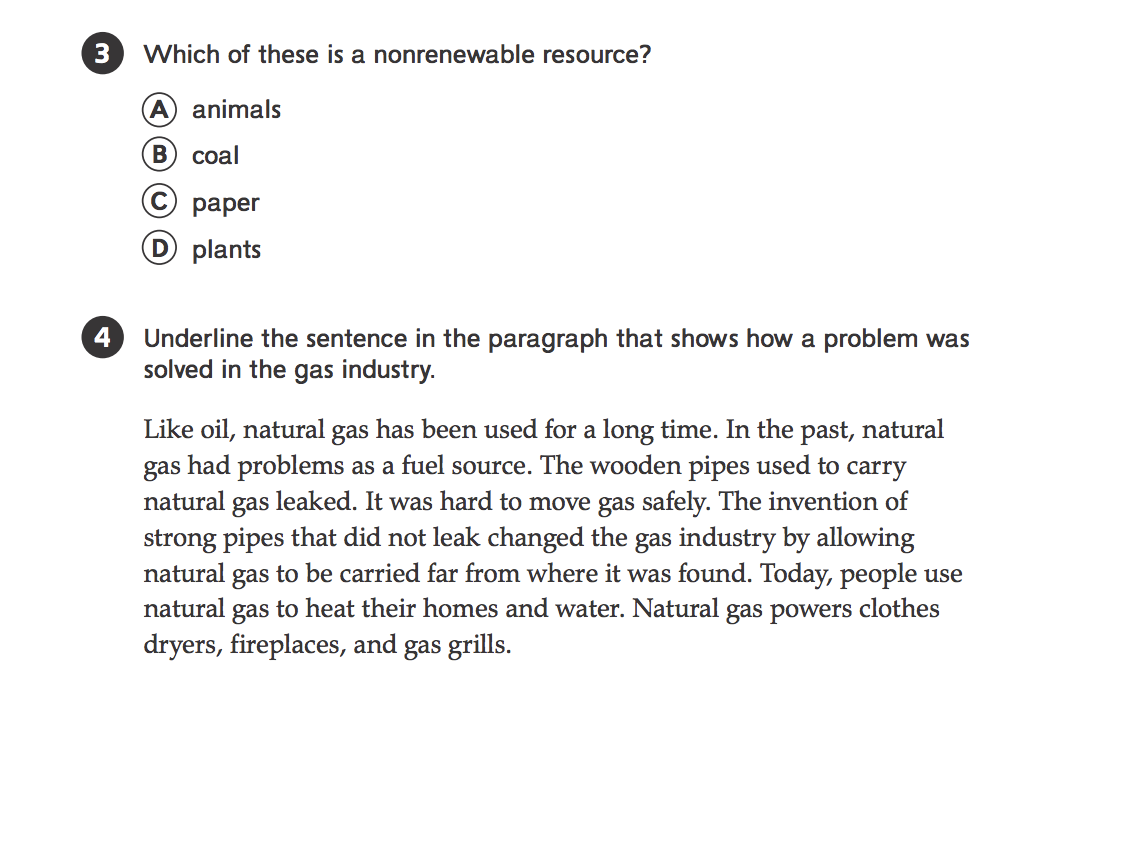 3 Which of these is a nonrenewable resource?

A animals
B coal
C paper
D plants

4 Underline the sentence in the paragraph that shows how a problem was solved in the gas industry.

Like oil, natural gas has been used for a long time. In the past, natural gas had problems as a fuel source. The wooden pipes used to carry natural gas leaked. It was hard to move gas safely. The invention of strong pipes that did not leak changed the gas industry by allowing natural gas to be carried far from where it was found. Today, people use natural gas to heat their homes and water. Natural gas powers clothes dryers, fireplaces, and gas grills.